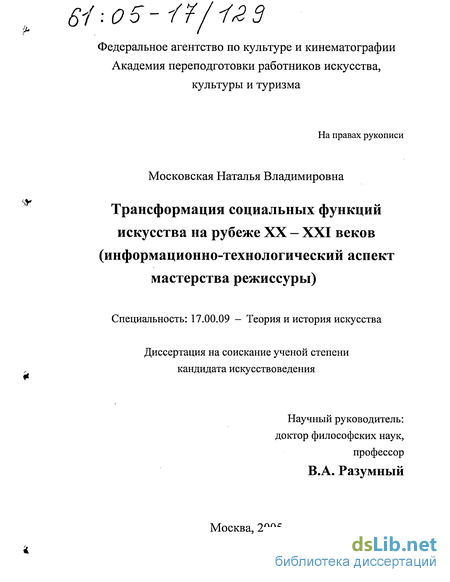 61:05-17/129

Федеральное агентство по культуре и кинематографии
Академия переподготовки работников искусства, культуры и туризма

На правах рукописи

Московская Наталья Владимировна

Трансформация социальных функций искусства на рубеже XX – XXI веков (информационно-технологический аспект мастерства режиссуры)

Специальность: 17.00.09 – Теория и история искусства

Диссертация на соискание ученой степени кандидата искусствоведения

Научный руководитель:
доктор философских наук,
профессор
В.А. Разумный

Москва, 2005

dsLib.net
библиотека диссертаций